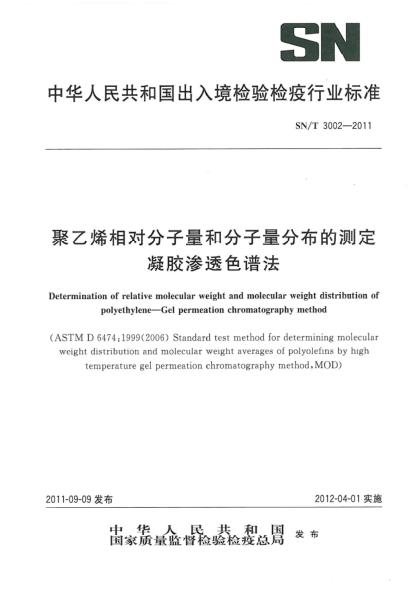 SN

中华人民共和国出入境检验检疫行业标准

SN/T 3002—2011

聚乙烯相对分子量和分子量分布的测定
凝胶渗透色谱法

Determination of relative molecular weight and molecular weight distribution of polyethylene—Gel permeation chromatography method

(ASTM D 6474:1999(2006) Standard test method for determining molecular weight distribution and molecular weight averages of polyolefins by high temperature gel permeation chromatography method,MOD)

2011-09-09 发布

2012-04-01 实施

中华人民共和国
国家质量监督检验检疫总局 发布